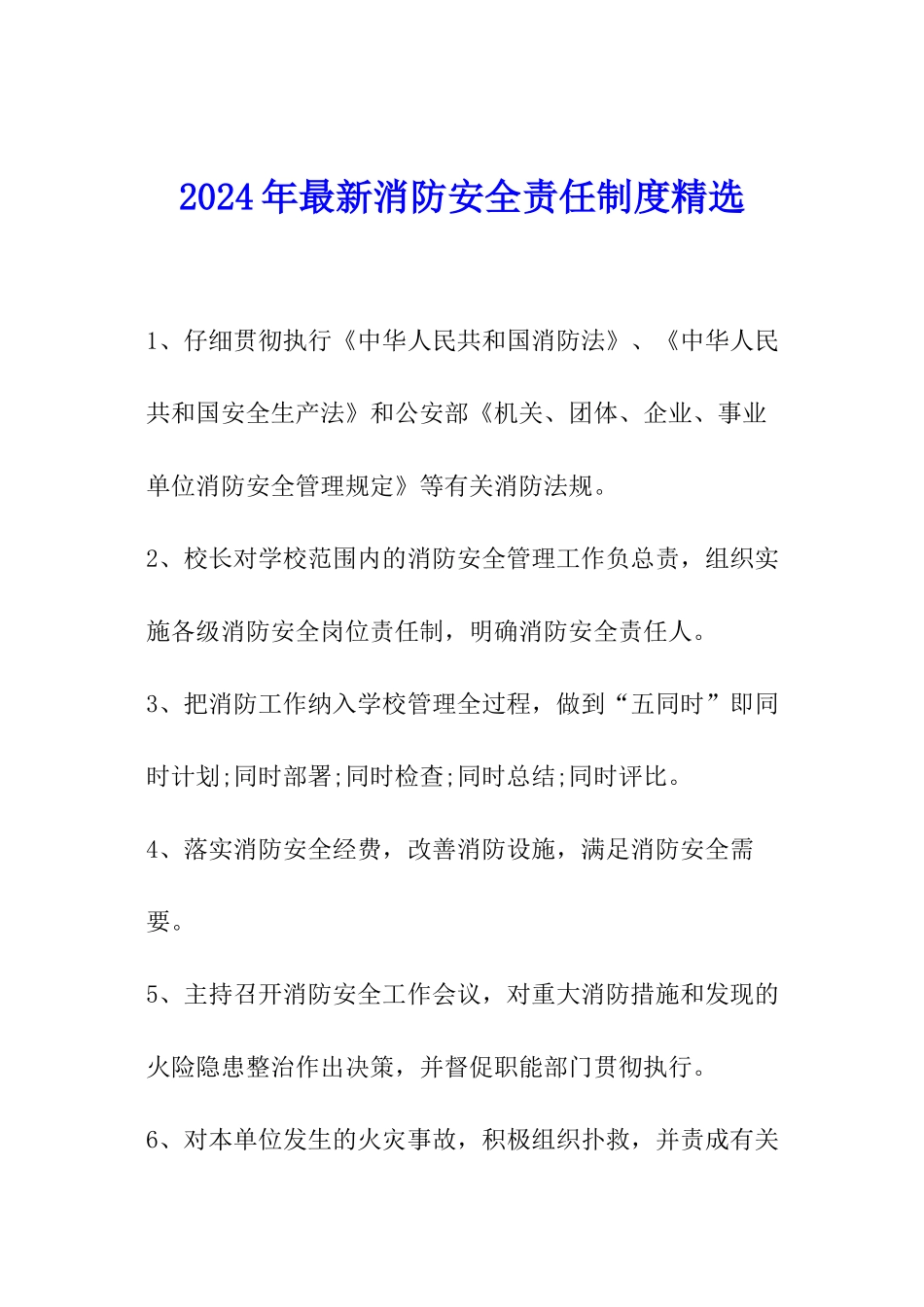 2024年最新消防安全责任制度精选

1、仔细贯彻执行《中华人民共和国消防法》、《中华人民共和国安全生产法》和公安部《机关、团体、企业、事业单位消防安全管理规定》等有关消防法规。

2、校长对学校范围内的消防安全管理工作负总责，组织实施各级消防安全岗位责任制，明确消防安全责任人。

3、把消防工作纳入学校管理全过程，做到“五同时”即同时计划;同时部署;同时检查;同时总结;同时评比。

4、落实消防安全经费，改善消防设施，满足消防安全需要。

5、主持召开消防安全工作会议，对重大消防措施和发现的火险隐患整治作出决策，并督促职能部门贯彻执行。

6、对本单位发生的火灾事故，积极组织扑救，并责成有关